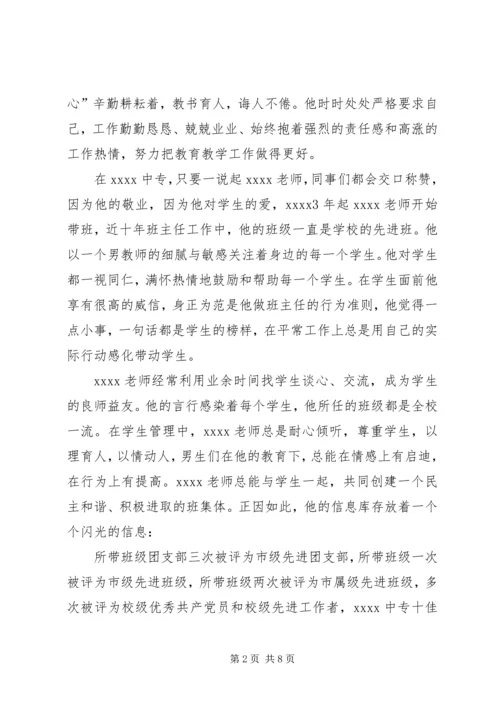 心”辛勤耕耘着，教书育人，诲人不倦。他时时处处严格要求自己，工作勤勤恳恳、兢兢业业、始终抱着强烈的责任感和高涨的工作热情，努力把教育教学工作做得更好。

在 xxxx 中专，只要一说起 xxxx 老师，同事们都会交口称赞，因为他的敬业，因为他对学生的爱，xxxx3 年起 xxxx 老师开始带班，近十年班主任工作中，他的班级一直是学校的先进班。他以一个男教师的细腻与敏感关注着身边的每一个学生。他对学生都一视同仁，满怀热情地鼓励和帮助每一个学生。在学生面前他享有很高的威信，身正为范是他做班主任的行为准则，他觉得一点小事，一句话都是学生的榜样，在平常工作上总是用自己的实际行动感化带动学生。

xxxx 老师经常利用业余时间找学生谈心、交流，成为学生的良师益友。他的言行感染着每个学生，他所任的班级都是全校一流。在学生管理中，xxxx 老师总是耐心倾听，尊重学生，以理育人，以情动人，男生们在他的教育下，总能在情感上有启迪，在行为上有提高。xxxx 老师总能与学生一起，共同创建一个民主和谐、积极进取的班集体。正因如此，他的信息库存放着一个个闪光的信息：

所带班级团支部三次被评为市级先进团支部，所带班级一次被评为市级先进班级，所带班级两次被评为市属级先进班级，多次被评为校级优秀共产党员和校级先进工作者，xxxx 中专十佳

第 2 页 共 8 页